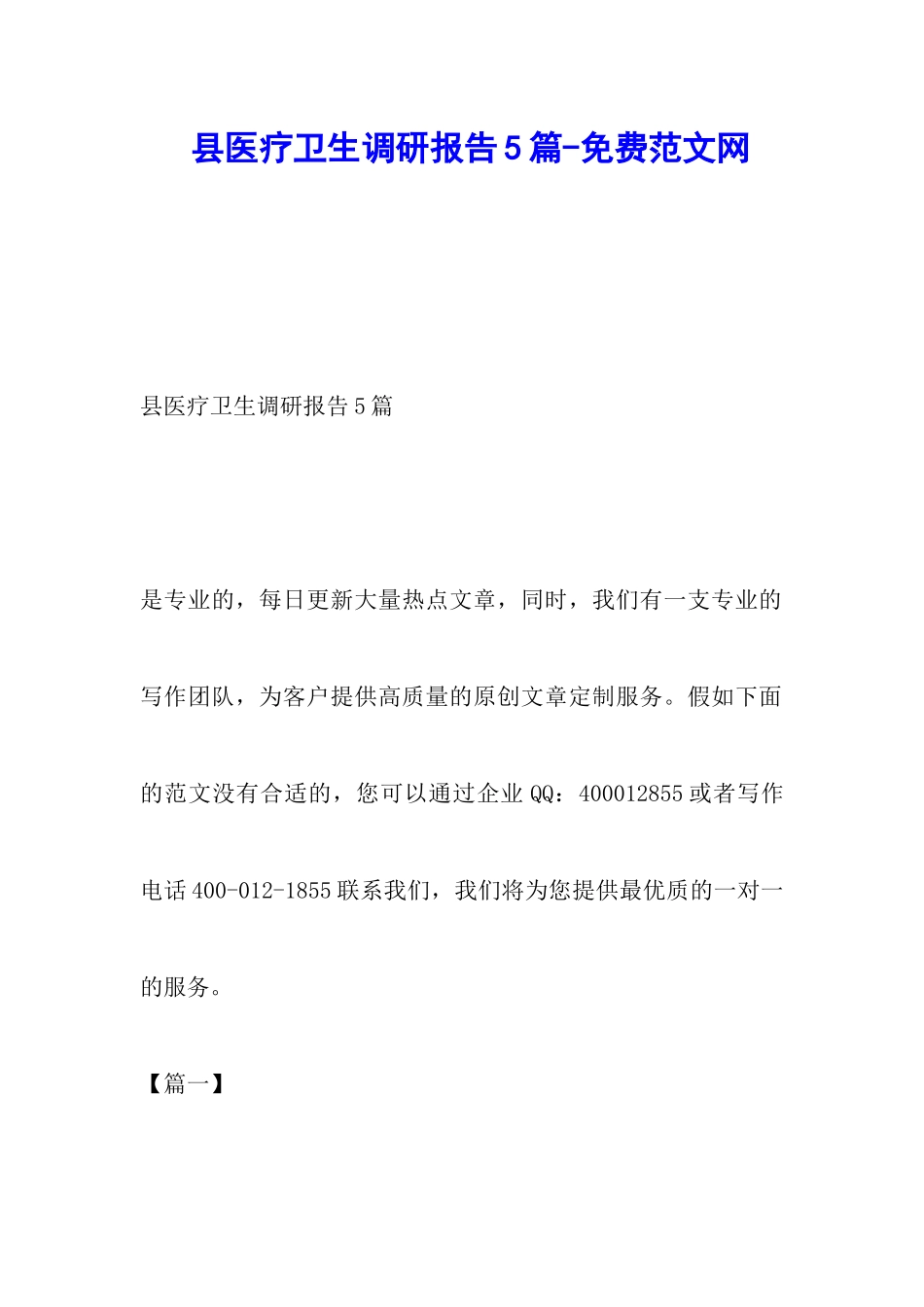 县医疗卫生调研报告5篇-免费范文网

县医疗卫生调研报告5篇

是专业的，每日更新大量热点文章，同时，我们有一支专业的写作团队，为客户提供高质量的原创文章定制服务。假如下面的范文没有合适的，您可以通过企业QQ：400012855或者写作电话400-012-1855联系我们，我们将为您提供最优质的一对一的服务。

【篇一】